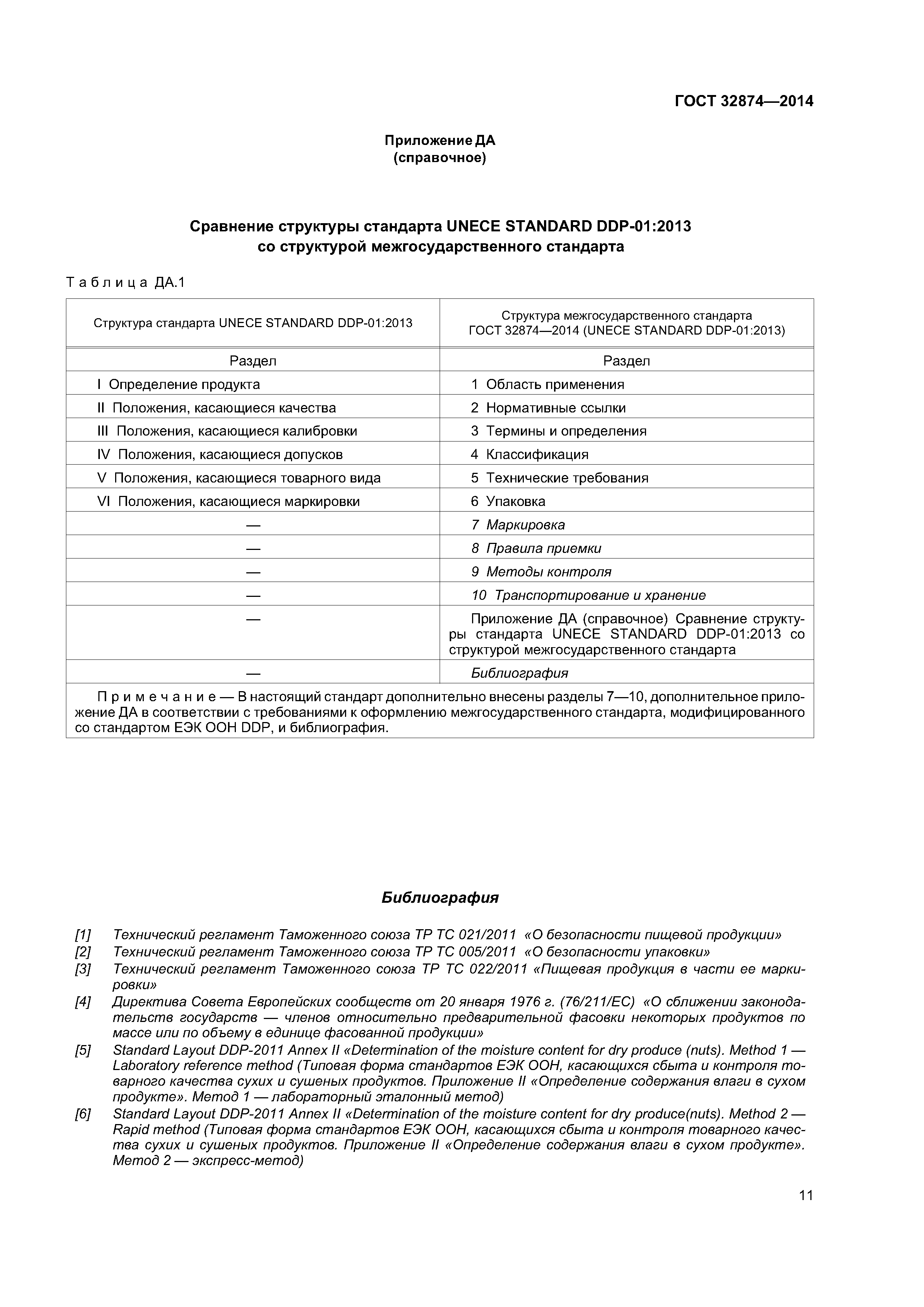 ГОСТ 32874—2014

Приложение ДА
(справочное)

Сравнение структуры стандарта UNECE STANDARD DDP-01:2013
со структурой межгосударственного стандарта

Таблица ДА.1

| Структура стандарта UNECE STANDARD DDP-01:2013 | Структура межгосударственного стандарта ГОСТ 32874—2014 (UNECE STANDARD DDP-01:2013) |
|---|---|
| Раздел | Раздел |
| I Определение продукта | 1 Область применения |
| II Положения, касающиеся качества | 2 Нормативные ссылки |
| III Положения, касающиеся калибровки | 3 Термины и определения |
| IV Положения, касающиеся допусков | 4 Классификация |
| V Положения, касающиеся товарного вида | 5 Технические требования |
| VI Положения, касающиеся маркировки | 6 Упаковка |
| — | 7 Маркировка |
| — | 8 Правила приемки |
| — | 9 Методы контроля |
| — | 10 Транспортирование и хранение |
| — | Приложение ДА (справочное) Сравнение структуры стандарта UNECE STANDARD DDP-01:2013 со структурой межгосударственного стандарта |
| — | Библиография |
| Примечание — В настоящий стандарт дополнительно внесены разделы 7—10, дополнительное приложение ДА в соответствии с требованиями к оформлению межгосударственного стандарта, модифицированного со стандартом ЕЭК ООН DDP, и библиография. | |

Библиография

[1] Технический регламент Таможенного союза ТР ТС 021/2011 «О безопасности пищевой продукции»
[2] Технический регламент Таможенного союза ТР ТС 005/2011 «О безопасности упаковки»
[3] Технический регламент Таможенного союза ТР ТС 022/2011 «Пищевая продукция в части ее маркировки»
[4] Директива Совета Европейских сообществ от 20 января 1976 г. (76/211/ЕС) «О сближении законодательств государств — членов относительно предварительной фасовки некоторых продуктов по массе или по объему в единице фасованной продукции»
[5] Standard Layout DDP-2011 Annex II «Determination of the moisture content for dry produce (nuts). Method 1 — Laboratory reference method (Типовая форма стандартов ЕЭК ООН, касающихся сбыта и контроля товарного качества сухих и сушеных продуктов. Приложение II «Определение содержания влаги в сухом продукте». Метод 1 — лабораторный эталонный метод)
[6] Standard Layout DDP-2011 Annex II «Determination of the moisture content for dry produce(nuts). Method 2 — Rapid method (Типовая форма стандартов ЕЭК ООН, касающихся сбыта и контроля товарного качества сухих и сушеных продуктов. Приложение II «Определение содержания влаги в сухом продукте». Метод 2 — экспресс-метод)

11